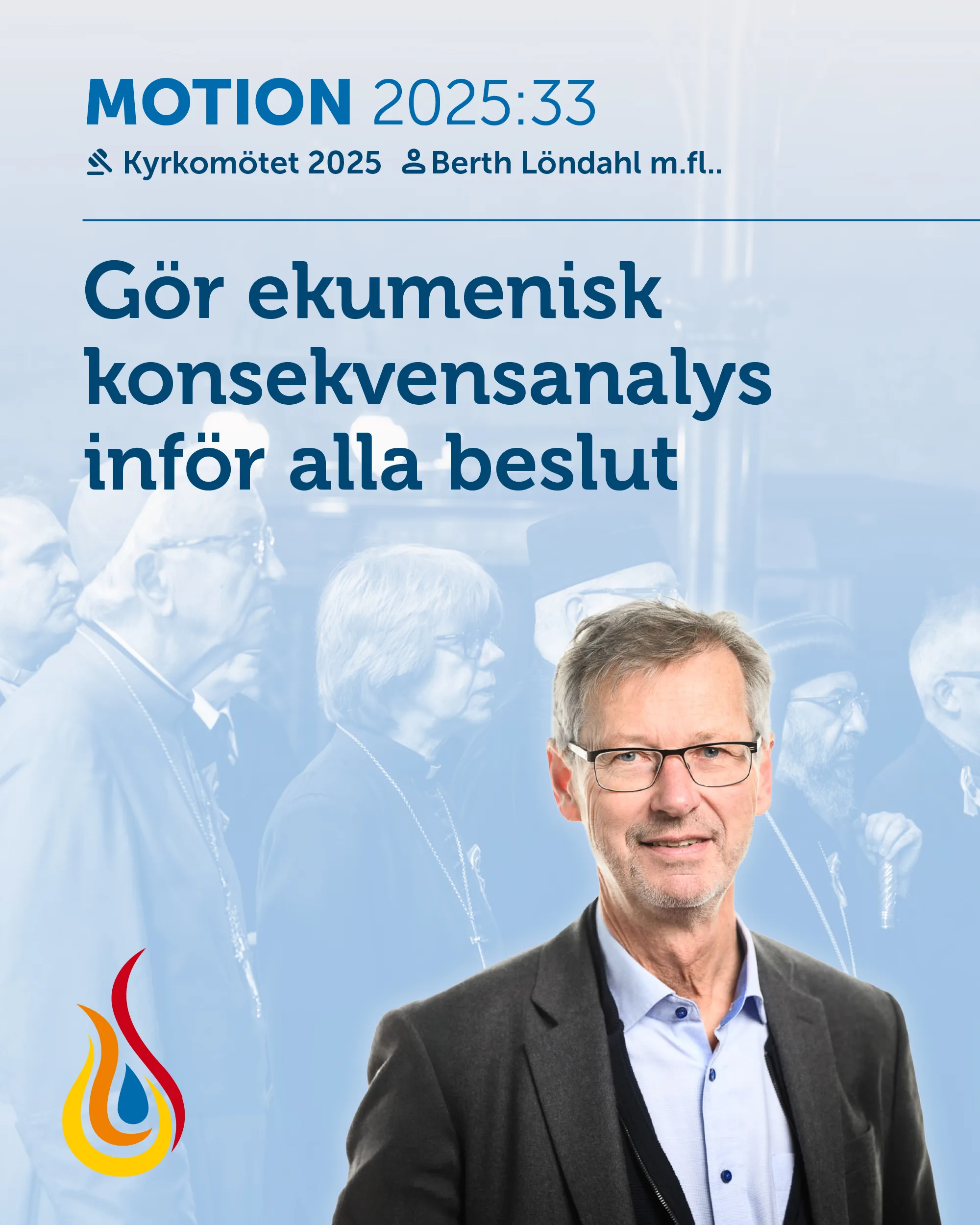 MOTION 2025:33

Kyrkomötet 2025 Berth Löndahl m.fl..

Gör ekumenisk konsekvensanalys inför alla beslut